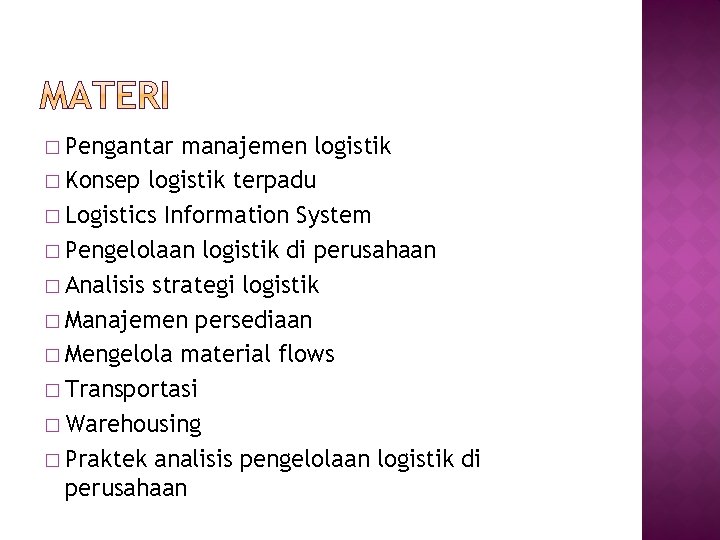 MATERI

□ Pengantar manajemen logistik
□ Konsep logistik terpadu
□ Logistics Information System
□ Pengelolaan logistik di perusahaan
□ Analisis strategi logistik
□ Manajemen persediaan
□ Mengelola material flows
□ Transportasi
□ Warehousing
□ Praktek analisis pengelolaan logistik di perusahaan